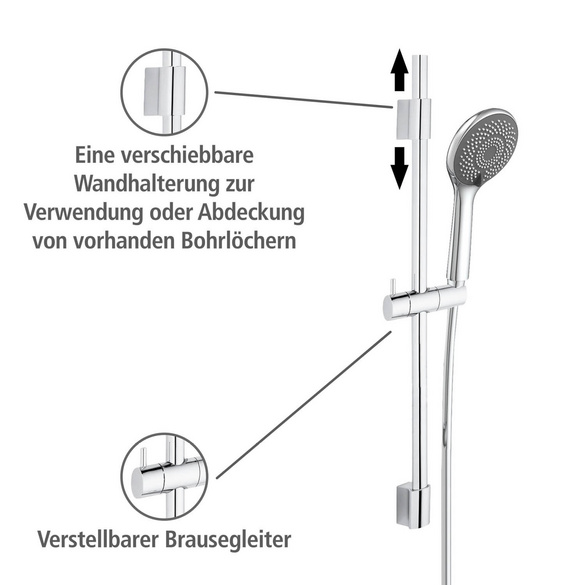 Eine verschiebbare Wandhalterung zur Verwendung oder Abdeckung von vorhanden Bohrlöchern

Verstellbarer Brausegleiter